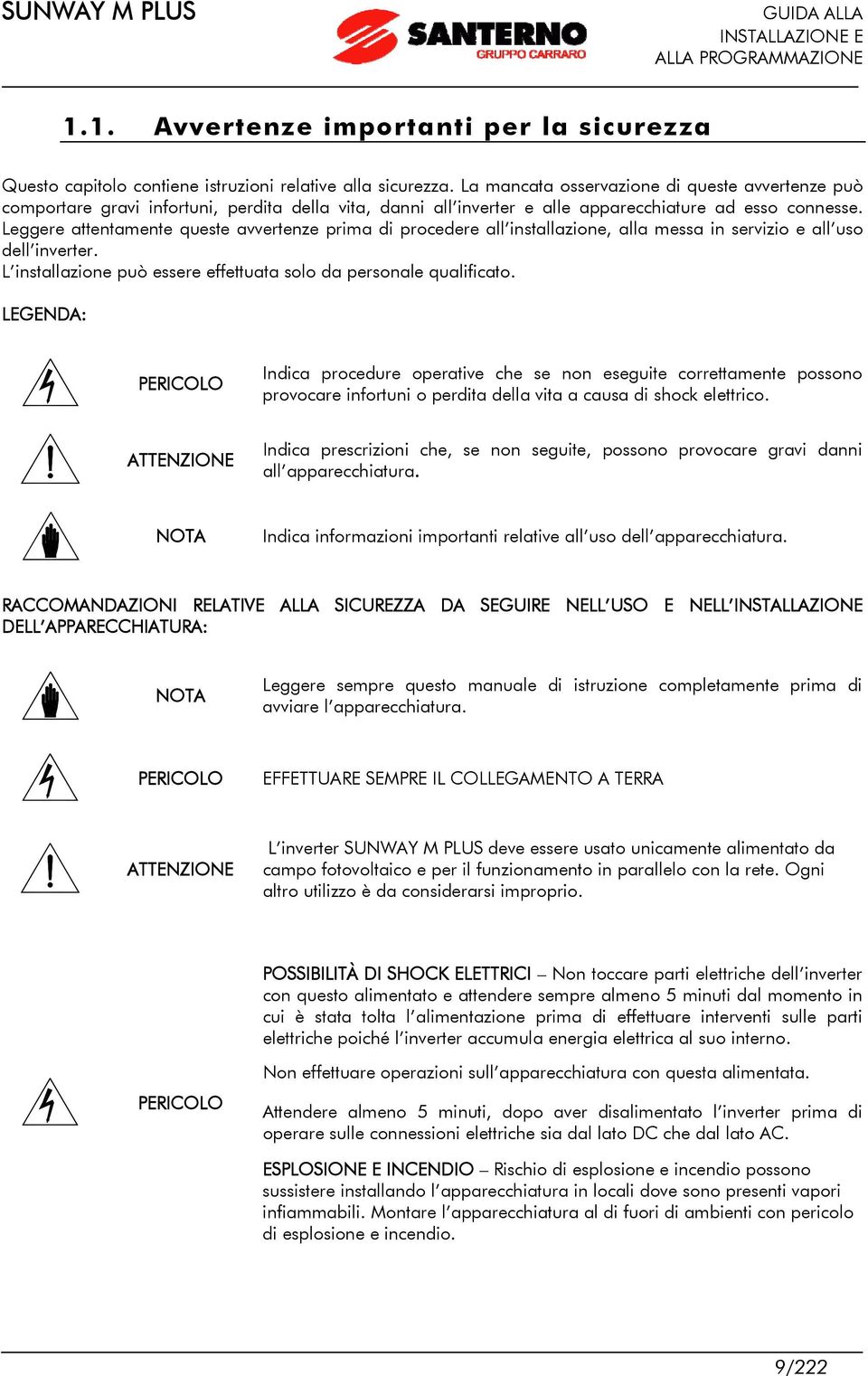 SUNWAY M PLUS

SANTERNO
GRUPPO CARRARO

GUIDA ALLA INSTALLAZIONE E ALLA PROGRAMMAZIONE

1.1. Avvertenze importanti per la sicurezza

Questo capitolo contiene istruzioni relative alla sicurezza. La mancata osservazione di queste avvertenze può comportare gravi infortuni, perdita della vita, danni all'inverter e alle apparecchiature ad esso connesse. Leggere attentamente queste avvertenze prima di procedere all'installazione, alla messa in servizio e all'uso dell'inverter.
L'installazione può essere effettuata solo da personale qualificato.

LEGENDA:

PERICOLO
Indica procedure operative che se non eseguite correttamente possono provocare infortuni o perdita della vita a causa di shock elettrico.

ATTENZIONE
Indica prescrizioni che, se non seguite, possono provocare gravi danni all'apparecchiatura.

NOTA
Indica informazioni importanti relative all'uso dell'apparecchiatura.

RACCOMANDAZIONI RELATIVE ALLA SICUREZZA DA SEGUIRE NELL'USO E NELL'INSTALLAZIONE DELL'APPARECCHIATURA:

NOTA
Leggere sempre questo manuale di istruzione completamente prima di avviare l'apparecchiatura.

PERICOLO
EFFETTUARE SEMPRE IL COLLEGAMENTO A TERRA

ATTENZIONE
L'inverter SUNWAY M PLUS deve essere usato unicamente alimentato da campo fotovoltaico e per il funzionamento in parallelo con la rete. Ogni altro utilizzo è da considerarsi improprio.

PERICOLO
POSSIBILITÀ DI SHOCK ELETTRICI – Non toccare parti elettriche dell'inverter con questo alimentato e attendere sempre almeno 5 minuti dal momento in cui è stata tolta l'alimentazione prima di effettuare interventi sulle parti elettriche poiché l'inverter accumula energia elettrica al suo interno.

Non effettuare operazioni sull'apparecchiatura con questa alimentata.

Attendere almeno 5 minuti, dopo aver disalimentato l'inverter prima di operare sulle connessioni elettriche sia dal lato DC che dal lato AC.

ESPLOSIONE E INCENDIO – Rischio di esplosione e incendio possono sussistere installando l'apparecchiatura in locali dove sono presenti vapori infiammabili. Montare l'apparecchiatura al di fuori di ambienti con pericolo di esplosione e incendio.

9/222